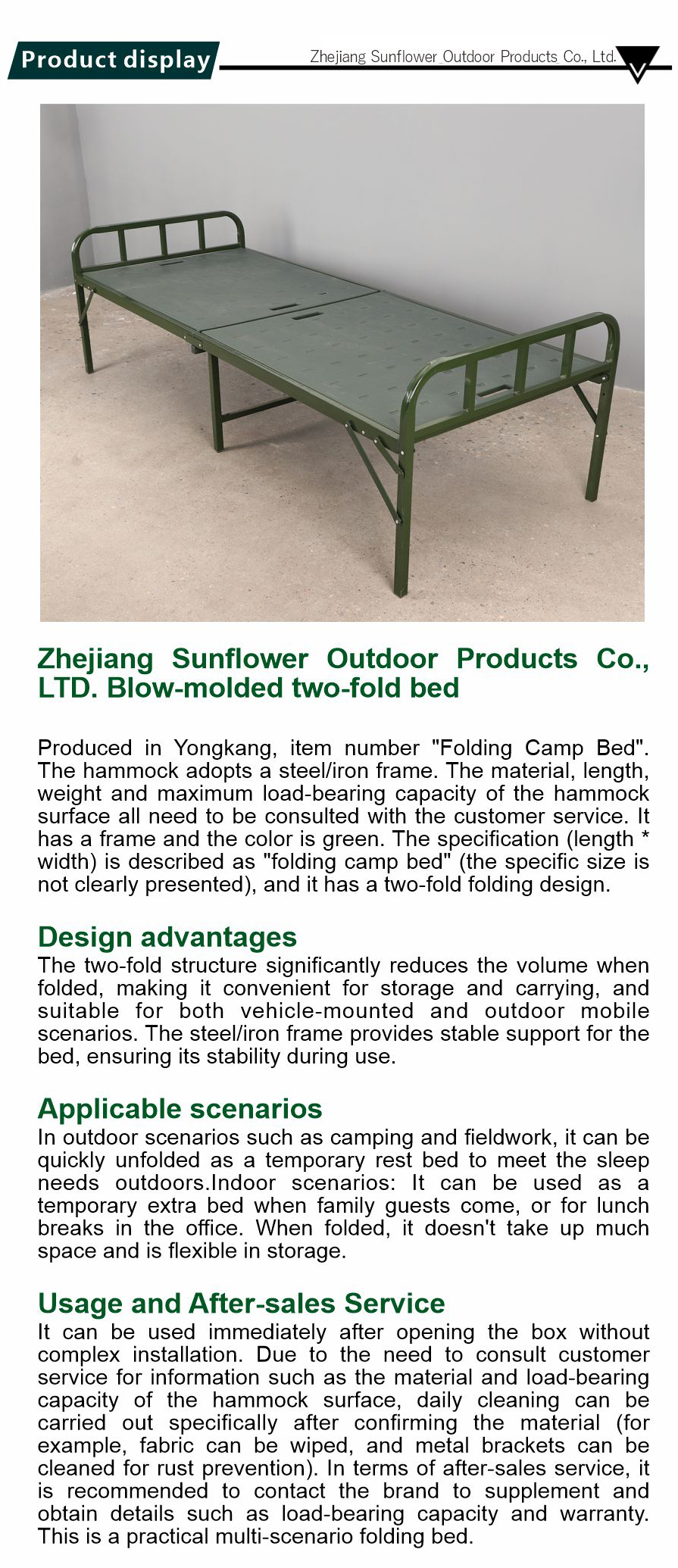 Product display

Zhejiang Sunflower Outdoor Products Co., Ltd.

Zhejiang Sunflower Outdoor Products Co., LTD. Blow-molded two-fold bed

Produced in Yongkang, item number "Folding Camp Bed". The hammock adopts a steel/iron frame. The material, length, weight and maximum load-bearing capacity of the hammock surface all need to be consulted with the customer service. It has a frame and the color is green. The specification (length * width) is described as "folding camp bed" (the specific size is not clearly presented), and it has a two-fold folding design.

Design advantages
The two-fold structure significantly reduces the volume when folded, making it convenient for storage and carrying, and suitable for both vehicle-mounted and outdoor mobile scenarios. The steel/iron frame provides stable support for the bed, ensuring its stability during use.

Applicable scenarios
In outdoor scenarios such as camping and fieldwork, it can be quickly unfolded as a temporary rest bed to meet the sleep needs outdoors.Indoor scenarios: It can be used as a temporary extra bed when family guests come, or for lunch breaks in the office. When folded, it doesn't take up much space and is flexible in storage.

Usage and After-sales Service
It can be used immediately after opening the box without complex installation. Due to the need to consult customer service for information such as the material and load-bearing capacity of the hammock surface, daily cleaning can be carried out specifically after confirming the material (for example, fabric can be wiped, and metal brackets can be cleaned for rust prevention). In terms of after-sales service, it is recommended to contact the brand to supplement and obtain details such as load-bearing capacity and warranty. This is a practical multi-scenario folding bed.